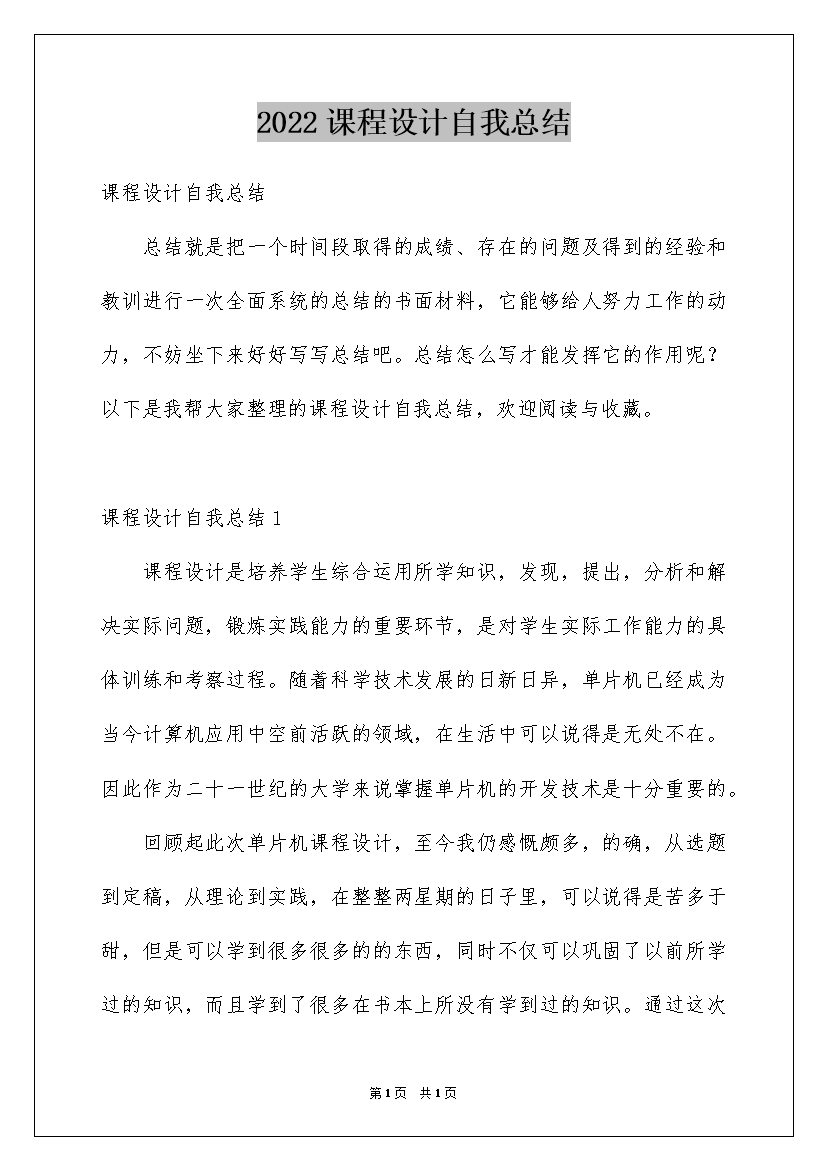 2022课程设计自我总结

课程设计自我总结

总结就是把一个时间段取得的成绩、存在的问题及得到的经验和教训进行一次全面系统的总结的书面材料，它能够给人努力工作的动力，不妨坐下来好好写写总结吧。总结怎么写才能发挥它的作用呢？以下是我帮大家整理的课程设计自我总结，欢迎阅读与收藏。

课程设计自我总结1

课程设计是培养学生综合运用所学知识，发现，提出，分析和解决实际问题，锻炼实践能力的重要环节，是对学生实际工作能力的具体训练和考察过程。随着科学技术发展的日新日异，单片机已经成为当今计算机应用中空前活跃的领域，在生活中可以说得是无处不在。因此作为二十一世纪的大学来说掌握单片机的开发技术是十分重要的。

回顾起此次单片机课程设计，至今我仍感慨颇多，的确，从选题到定稿，从理论到实践，在整整两星期的日子里，可以说得是苦多于甜，但是可以学到很多很多的的东西，同时不仅可以巩固了以前所学过的知识，而且学到了很多在书本上所没有学到过的知识。通过这次

第1页 共1页